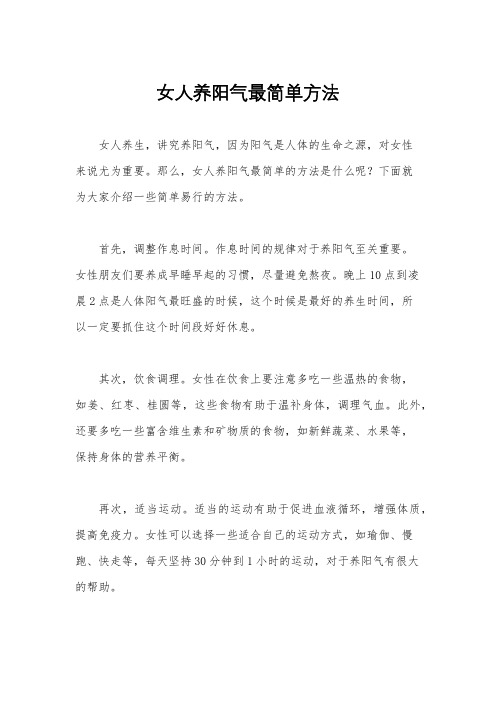 女人养阳气最简单方法

女人养生，讲究养阳气，因为阳气是人体的生命之源，对女性来说尤为重要。那么，女人养阳气最简单的方法是什么呢？下面就为大家介绍一些简单易行的方法。

首先，调整作息时间。作息时间的规律对于养阳气至关重要。女性朋友们要养成早睡早起的习惯，尽量避免熬夜。晚上10点到凌晨2点是人体阳气最旺盛的时候，这个时候是最好的养生时间，所以一定要抓住这个时间段好好休息。

其次，饮食调理。女性在饮食上要注意多吃一些温热的食物，如姜、红枣、桂圆等，这些食物有助于温补身体，调理气血。此外，还要多吃一些富含维生素和矿物质的食物，如新鲜蔬菜、水果等，保持身体的营养平衡。

再次，适当运动。适当的运动有助于促进血液循环，增强体质，提高免疫力。女性可以选择一些适合自己的运动方式，如瑜伽、慢跑、快走等，每天坚持30分钟到1小时的运动，对于养阳气有很大的帮助。